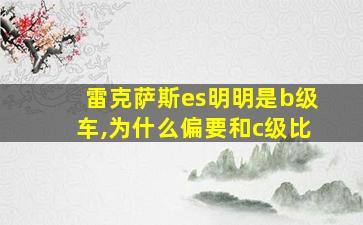 雷克萨斯es明明是b级车,为什么偏要和c级比